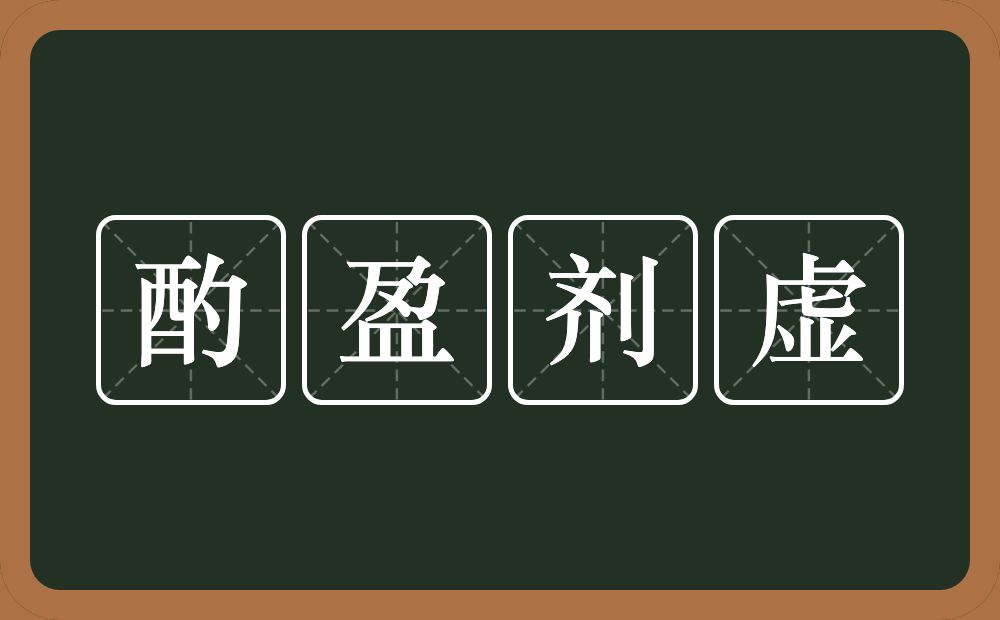 酌盈剂虚